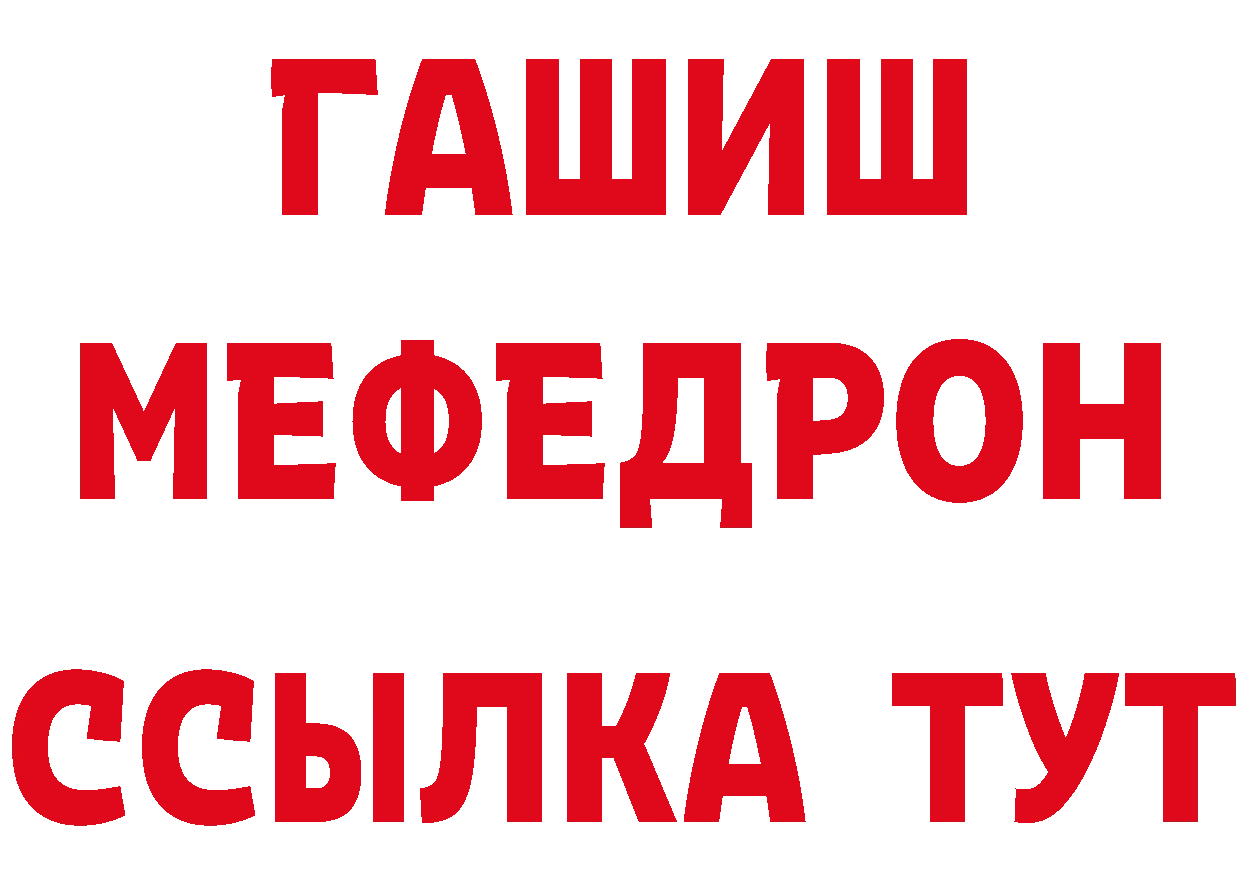 ГАШИШ
МЕФЕДРОН
ССЫЛКА ТУТ